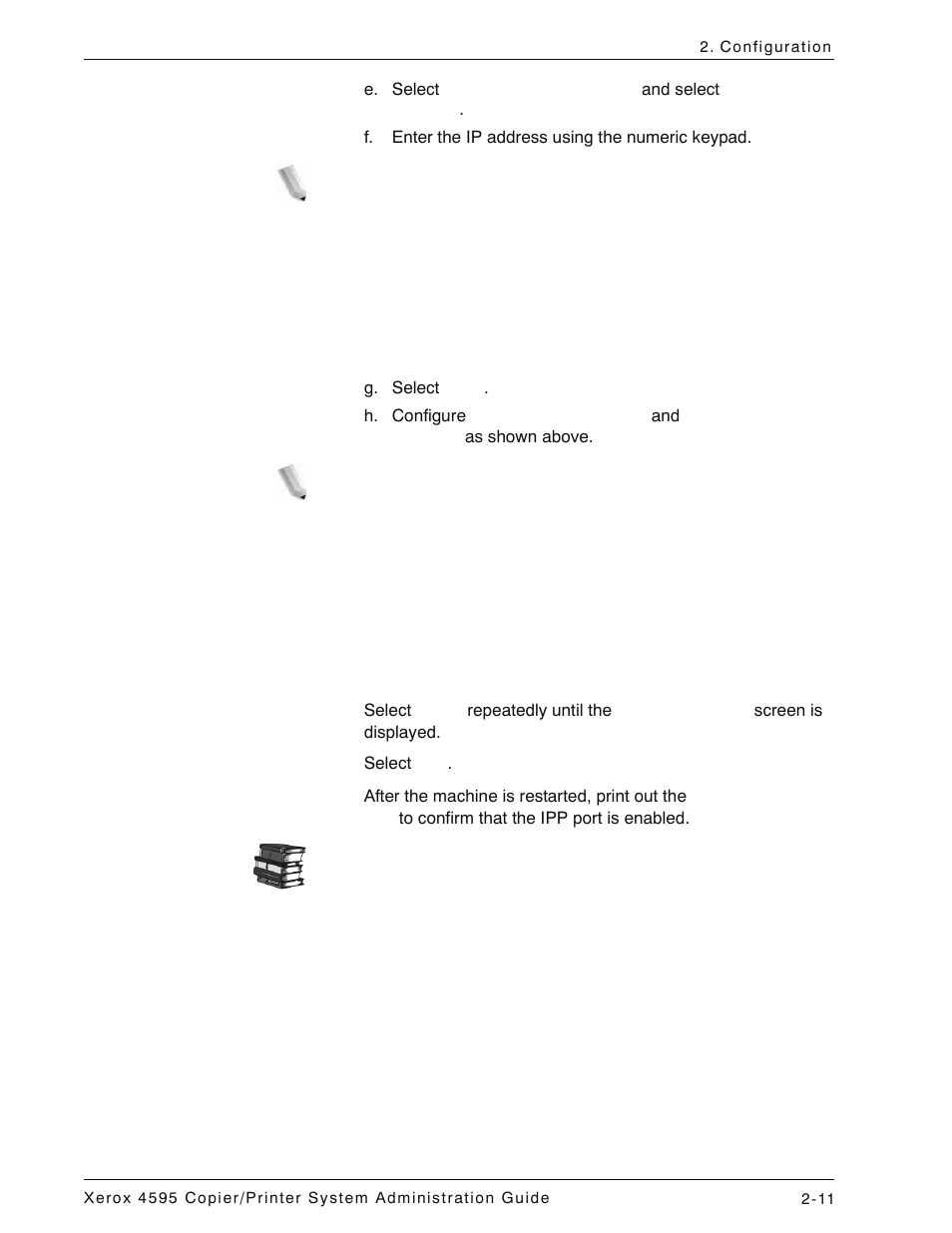 2. Configuration

e. Select and select .

f. Enter the IP address using the numeric keypad.

g. Select .

h. Configure and as shown above.

Select repeatedly until the screen is displayed.

Select .

After the machine is restarted, print out the to confirm that the IPP port is enabled.

Xerox 4595 Copier/Printer System Administration Guide

2-11